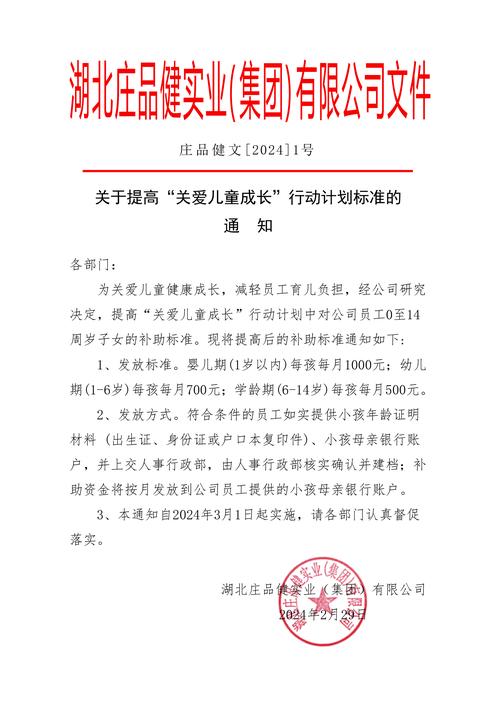 湖北庄品健实业(集团)有限公司文件

庄品健文[2024]1号

关于提高“关爱儿童成长”行动计划标准的
通　知

各部门：

为关爱儿童健康成长，减轻员工育儿负担，经公司研究决定，提高“关爱儿童成长”行动计划中对公司员工0至14周岁子女的补助标准。现将提高后的补助标准通知如下：

1、发放标准。婴儿期(1岁以内)每孩每月1000元；幼儿期(1-6岁)每孩每月700元；学龄期(6-14岁)每孩每月500元。

2、发放方式。符合条件的员工如实提供小孩年龄证明材料（出生证、身份证或户口本复印件）、小孩母亲银行账户，并上交人事行政部，由人事行政部核实确认并建档；补助资金将按月发放到公司员工提供的小孩母亲银行账户。

3、本通知自2024年3月1日起实施，请各部门认真督促落实。

湖北庄品健实业（集团）有限公司
2024年2月29日

湖北庄品健实业(集团)有限公司